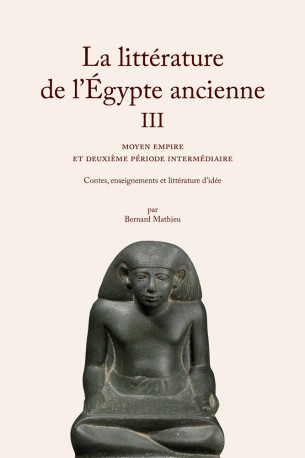 La littérature de l'Égypte ancienne
III

MOYEN EMPIRE
ET DEUXIÈME PÉRIODE INTERMÉDIAIRE

Contes, enseignements et littérature d'idée

par
Bernard Mathieu